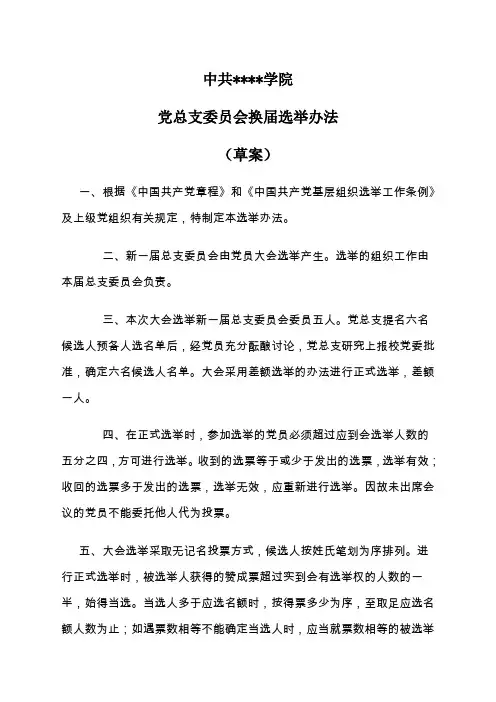 中共****学院

党总支委员会换届选举办法

（草案）

一、根据《中国共产党章程》和《中国共产党基层组织选举工作条例》及上级党组织有关规定，特制定本选举办法。

二、新一届总支委员会由党员大会选举产生。选举的组织工作由本届总支委员会负责。

三、本次大会选举新一届总支委员会委员五人。党总支提名六名候选人预备人选名单后，经党员充分酝酿讨论，党总支研究上报校党委批准，确定六名候选人名单。大会采用差额选举的办法进行正式选举，差额一人。

四、在正式选举时，参加选举的党员必须超过应到会选举人数的五分之四，方可进行选举。收到的选票等于或少于发出的选票，选举有效；收回的选票多于发出的选票，选举无效，应重新进行选举。因故未出席会议的党员不能委托他人代为投票。

五、大会选举采取无记名投票方式，候选人按姓氏笔划为序排列。进行正式选举时，被选举人获得的赞成票超过实到会有选举权的人数的一半，始得当选。当选人多于应选名额时，按得票多少为序，至取足应选名额人数为止；如遇票数相等不能确定当选人时，应当就票数相等的被选举